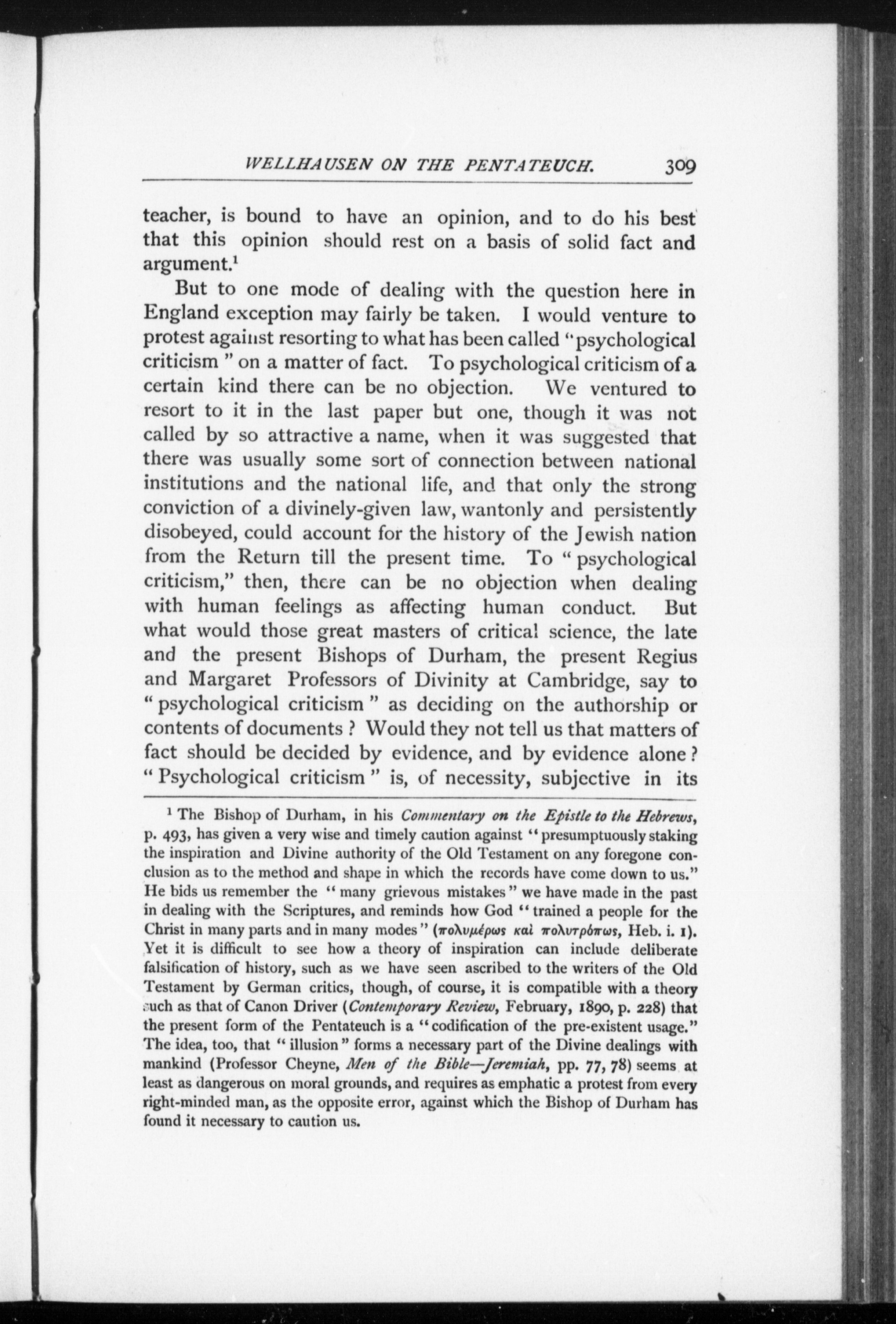 WELLHAUSEN ON THE PENTATEUCH. 309

teacher, is bound to have an opinion, and to do his best that this opinion should rest on a basis of solid fact and argument.$^1$

But to one mode of dealing with the question here in England exception may fairly be taken. I would venture to protest against resorting to what has been called "psychological criticism" on a matter of fact. To psychological criticism of a certain kind there can be no objection. We ventured to resort to it in the last paper but one, though it was not called by so attractive a name, when it was suggested that there was usually some sort of connection between national institutions and the national life, and that only the strong conviction of a divinely-given law, wantonly and persistently disobeyed, could account for the history of the Jewish nation from the Return till the present time. To "psychological criticism," then, there can be no objection when dealing with human feelings as affecting human conduct. But what would those great masters of critical science, the late and the present Bishops of Durham, the present Regius and Margaret Professors of Divinity at Cambridge, say to "psychological criticism" as deciding on the authorship or contents of documents? Would they not tell us that matters of fact should be decided by evidence, and by evidence alone? "Psychological criticism" is, of necessity, subjective in its

$^1$ The Bishop of Durham, in his Commentary on the Epistle to the Hebrews, p. 493, has given a very wise and timely caution against "presumptuously staking the inspiration and Divine authority of the Old Testament on any foregone conclusion as to the method and shape in which the records have come down to us." He bids us remember the "many grievous mistakes" we have made in the past in dealing with the Scriptures, and reminds how God "trained a people for the Christ in many parts and in many modes" (πολυμέρως καὶ πολυτρόπως, Heb. i. 1). Yet it is difficult to see how a theory of inspiration can include deliberate falsification of history, such as we have seen ascribed to the writers of the Old Testament by German critics, though, of course, it is compatible with a theory such as that of Canon Driver (Contemporary Review, February, 1890, p. 228) that the present form of the Pentateuch is a "codification of the pre-existent usage." The idea, too, that "illusion" forms a necessary part of the Divine dealings with mankind (Professor Cheyne, Men of the Bible—Jeremiah, pp. 77, 78) seems at least as dangerous on moral grounds, and requires as emphatic a protest from every right-minded man, as the opposite error, against which the Bishop of Durham has found it necessary to caution us.